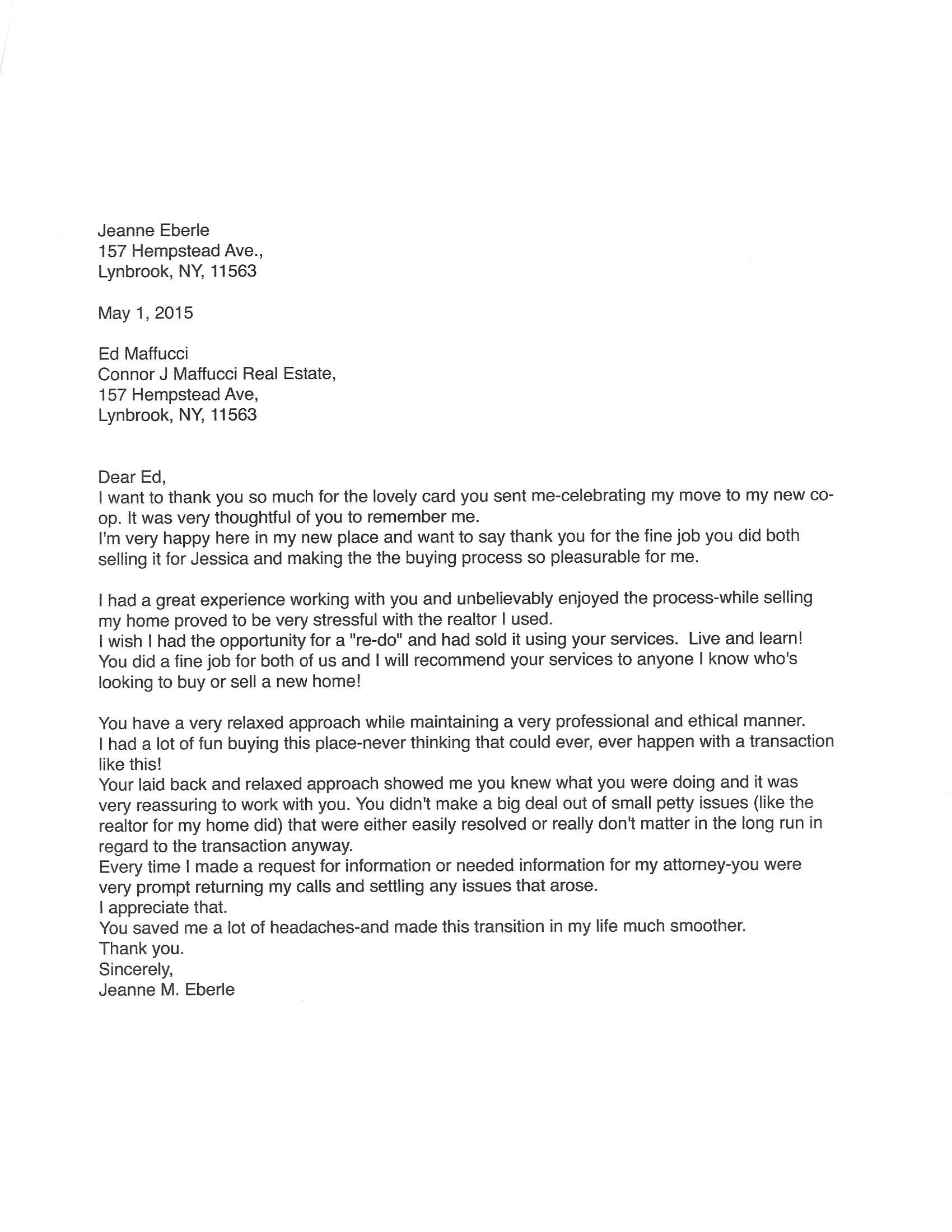 Jeanne Eberle
157 Hempstead Ave.,
Lynbrook, NY, 11563

May 1, 2015

Ed Maffucci
Connor J Maffucci Real Estate,
157 Hempstead Ave,
Lynbrook, NY, 11563

Dear Ed,
I want to thank you so much for the lovely card you sent me-celebrating my move to my new co-op. It was very thoughtful of you to remember me.
I'm very happy here in my new place and want to say thank you for the fine job you did both selling it for Jessica and making the the buying process so pleasurable for me.

I had a great experience working with you and unbelievably enjoyed the process-while selling my home proved to be very stressful with the realtor I used.
I wish I had the opportunity for a "re-do" and had sold it using your services. Live and learn!
You did a fine job for both of us and I will recommend your services to anyone I know who's looking to buy or sell a new home!

You have a very relaxed approach while maintaining a very professional and ethical manner.
I had a lot of fun buying this place-never thinking that could ever, ever happen with a transaction like this!
Your laid back and relaxed approach showed me you knew what you were doing and it was very reassuring to work with you. You didn't make a big deal out of small petty issues (like the realtor for my home did) that were either easily resolved or really don't matter in the long run in regard to the transaction anyway.
Every time I made a request for information or needed information for my attorney-you were very prompt returning my calls and settling any issues that arose.
I appreciate that.
You saved me a lot of headaches-and made this transition in my life much smoother.
Thank you.
Sincerely,
Jeanne M. Eberle